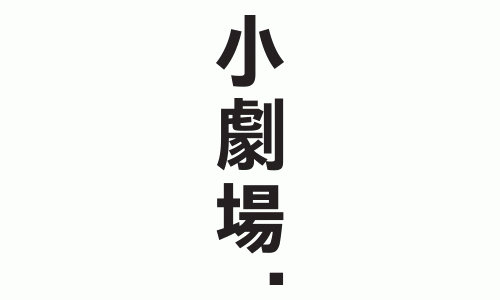 小劇場.